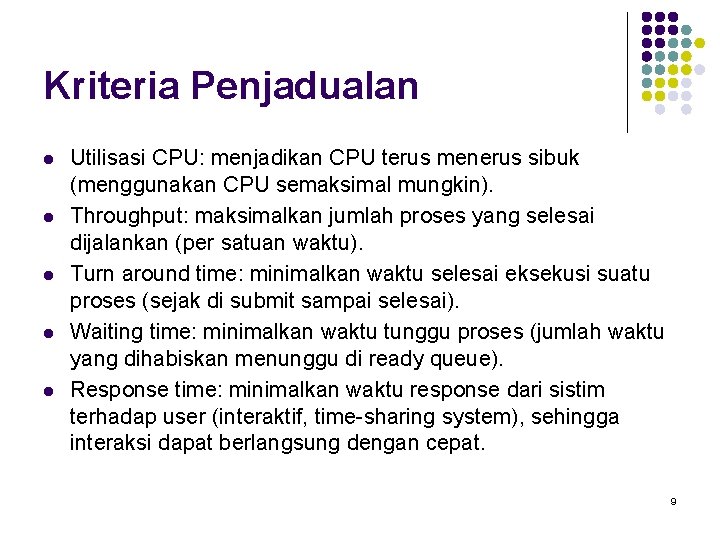 Kriteria Penjadualan

- Utilisasi CPU: menjadikan CPU terus menerus sibuk (menggunakan CPU semaksimal mungkin).
- Throughput: maksimalkan jumlah proses yang selesai dijalankan (per satuan waktu).
- Turn around time: minimalkan waktu selesai eksekusi suatu proses (sejak di submit sampai selesai).
- Waiting time: minimalkan waktu tunggu proses (jumlah waktu yang dihabiskan menunggu di ready queue).
- Response time: minimalkan waktu response dari sistim terhadap user (interaktif, time-sharing system), sehingga interaksi dapat berlangsung dengan cepat.

9